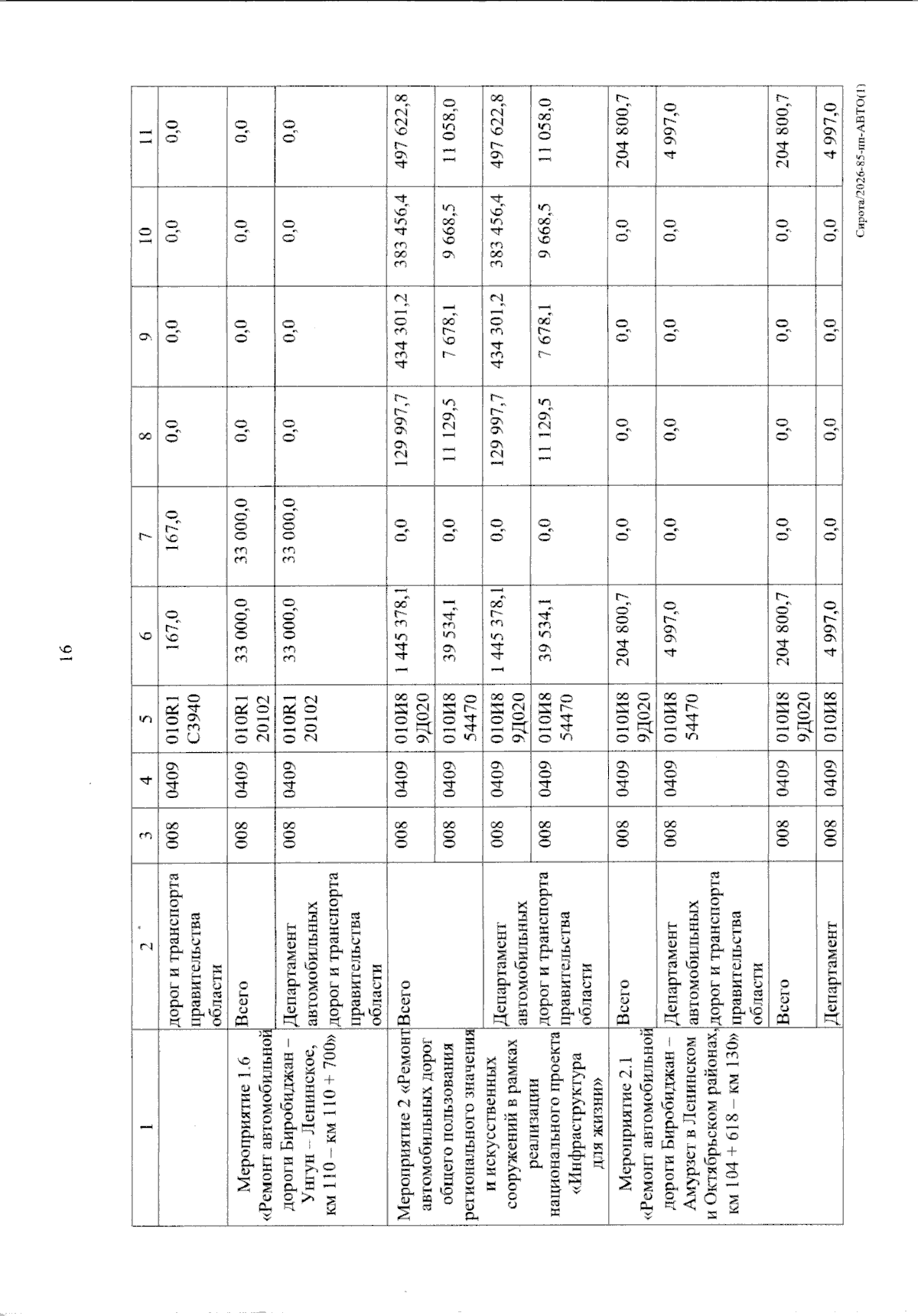 16

| 1 | 2 | 3 | 4 | 5 | 6 | 7 | 8 | 9 | 10 | 11 |
|---|---|---|---|---|---|---|---|---|---|---|
| | дорог и транспорта правительства области | 008 | 0409 | 010R1 С3940 | 167,0 | 167,0 | 0,0 | 0,0 | 0,0 | 0,0 |
| Мероприятие 1.6 «Ремонт автомобильной дороги Биробиджан – Унгун – Ленинское, км 110 – км 110 + 700» | Всего | 008 | 0409 | 010R1 20102 | 33 000,0 | 33 000,0 | 0,0 | 0,0 | 0,0 | 0,0 |
| | Департамент автомобильных дорог и транспорта правительства области | 008 | 0409 | 010R1 20102 | 33 000,0 | 33 000,0 | 0,0 | 0,0 | 0,0 | 0,0 |
| Мероприятие 2 «Ремонт автомобильных дорог общего пользования регионального значения и искусственных сооружений в рамках реализации национального проекта «Инфраструктура для жизни» | Всего | 008 | 0409 | 010И8 9Д020 | 1 445 378,1 | 0,0 | 129 997,7 | 434 301,2 | 383 456,4 | 497 622,8 |
| | | 008 | 0409 | 010И8 54470 | 39 534,1 | 0,0 | 11 129,5 | 7 678,1 | 9 668,5 | 11 058,0 |
| | Департамент автомобильных дорог и транспорта правительства области | 008 | 0409 | 010И8 9Д020 | 1 445 378,1 | 0,0 | 129 997,7 | 434 301,2 | 383 456,4 | 497 622,8 |
| | | 008 | 0409 | 010И8 54470 | 39 534,1 | 0,0 | 11 129,5 | 7 678,1 | 9 668,5 | 11 058,0 |
| Мероприятие 2.1 «Ремонт автомобильной дороги Биробиджан – Амурзет в Ленинском и Октябрьском районах, км 104 + 618 – км 130» | Всего | 008 | 0409 | 010И8 9Д020 | 204 800,7 | 0,0 | 0,0 | 0,0 | 0,0 | 204 800,7 |
| | Департамент автомобильных дорог и транспорта правительства области | 008 | 0409 | 010И8 54470 | 4 997,0 | 0,0 | 0,0 | 0,0 | 0,0 | 4 997,0 |
| | Всего | 008 | 0409 | 010И8 9Д020 | 204 800,7 | 0,0 | 0,0 | 0,0 | 0,0 | 204 800,7 |
| | Департамент | 008 | 0409 | 010И8 | 4 997,0 | 0,0 | 0,0 | 0,0 | 0,0 | 4 997,0 |

Сирота/2026-85-пп-АВТО(1)